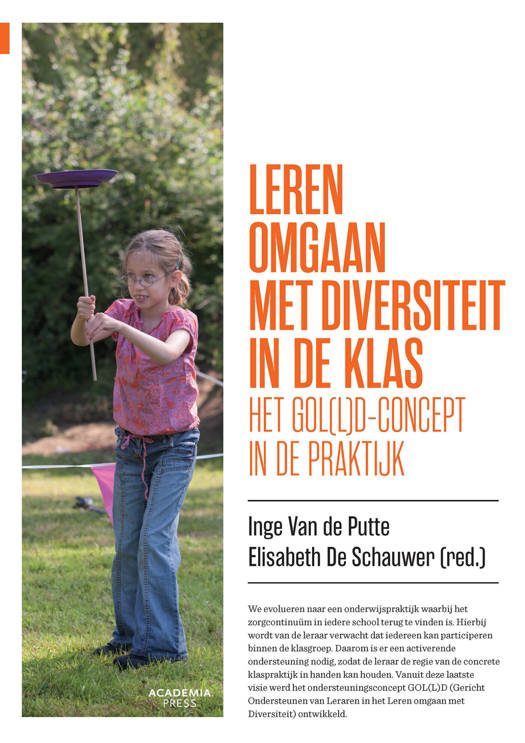 LEREN OMGAAN MET DIVERSITEIT IN DE KLAS

HET GOL(L)D-CONCEPT IN DE PRAKTIJK

Inge Van de Putte
Elisabeth De Schauwer (red.)

We evolueren naar een onderwijspraktijk waarbij het zorgcontinuüm in iedere school terug te vinden is. Hierbij wordt van de leraar verwacht dat iedereen kan participeren binnen de klasgroep. Daarom is er een activerende ondersteuning nodig, zodat de leraar de regie van de concrete klaspraktijk in handen kan houden. Vanuit deze laatste visie werd het ondersteuningsconcept GOL(L)D (Gericht Ondersteunen van Leraren in het Leren omgaan met Diversiteit) ontwikkeld.

ACADEMIA PRESS